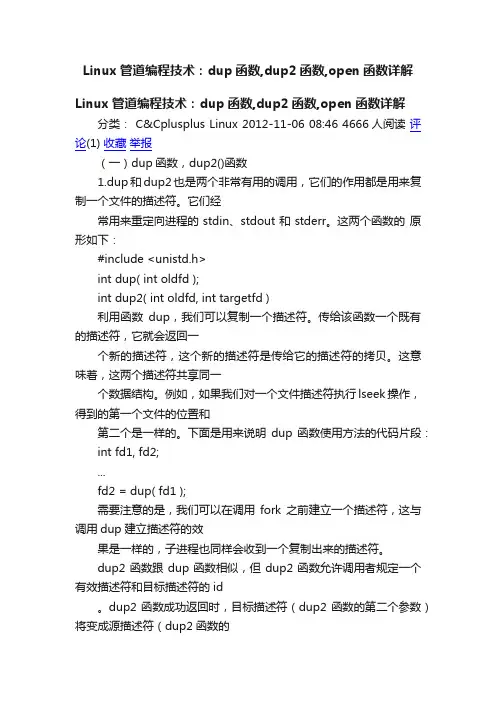 Linux 管道编程技术：dup 函数,dup2 函数,open 函数详解

Linux 管道编程技术：dup 函数,dup2 函数,open 函数详解

分类： C&Cplusplus Linux 2012-11-06 08:46 4666 人阅读 评论(1) 收藏 举报

（一）dup 函数，dup2()函数

1.dup 和 dup2 也是两个非常有用的调用，它们的作用都是用来复制一个文件的描述符。它们经

常用来重定向进程的 stdin、stdout 和 stderr。这两个函数的 原形如下：

#include <unistd.h>

int dup( int oldfd );

int dup2( int oldfd, int targetfd )

利用函数 dup，我们可以复制一个描述符。传给该函数一个既有的描述符，它就会返回一

个新的描述符，这个新的描述符是传给它的描述符的拷贝。这意味着，这两个描述符共享同一

个数据结构。例如，如果我们对一个文件描述符执行 lseek 操作，得到的第一个文件的位置和

第二个是一样的。下面是用来说明 dup 函数使用方法的代码片段：

int fd1, fd2;

...

fd2 = dup( fd1 );

需要注意的是，我们可以在调用 fork 之前建立一个描述符，这与调用 dup 建立描述符的效

果是一样的，子进程也同样会收到一个复制出来的描述符。

dup2 函数跟 dup 函数相似，但 dup2 函数允许调用者规定一个有效描述符和目标描述符的 id

。dup2 函数成功返回时，目标描述符（dup2 函数的第二个参数）将变成源描述符（dup2 函数的